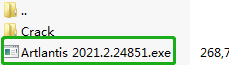 ..

Crack

Artlantis 2021.2.24851.exe 268,7